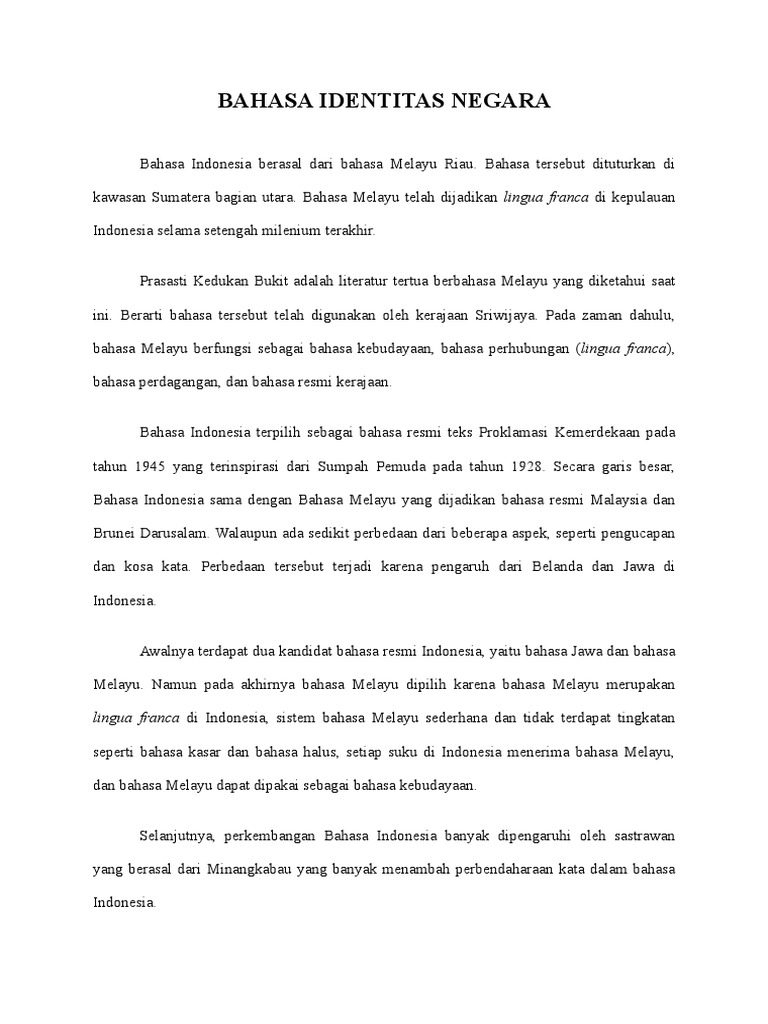 BAHASA IDENTITAS NEGARA

Bahasa Indonesia berasal dari bahasa Melayu Riau. Bahasa tersebut dituturkan di kawasan Sumatera bagian utara. Bahasa Melayu telah dijadikan lingua franca di kepulauan Indonesia selama setengah milenium terakhir.

Prasasti Kedukan Bukit adalah literatur tertua berbahasa Melayu yang diketahui saat ini. Berarti bahasa tersebut telah digunakan oleh kerajaan Sriwijaya. Pada zaman dahulu, bahasa Melayu berfungsi sebagai bahasa kebudayaan, bahasa perhubungan (lingua franca), bahasa perdagangan, dan bahasa resmi kerajaan.

Bahasa Indonesia terpilih sebagai bahasa resmi teks Proklamasi Kemerdekaan pada tahun 1945 yang terinspirasi dari Sumpah Pemuda pada tahun 1928. Secara garis besar, Bahasa Indonesia sama dengan Bahasa Melayu yang dijadikan bahasa resmi Malaysia dan Brunei Darusalam. Walaupun ada sedikit perbedaan dari beberapa aspek, seperti pengucapan dan kosa kata. Perbedaan tersebut terjadi karena pengaruh dari Belanda dan Jawa di Indonesia.

Awalnya terdapat dua kandidat bahasa resmi Indonesia, yaitu bahasa Jawa dan bahasa Melayu. Namun pada akhirnya bahasa Melayu dipilih karena bahasa Melayu merupakan lingua franca di Indonesia, sistem bahasa Melayu sederhana dan tidak terdapat tingkatan seperti bahasa kasar dan bahasa halus, setiap suku di Indonesia menerima bahasa Melayu, dan bahasa Melayu dapat dipakai sebagai bahasa kebudayaan.

Selanjutnya, perkembangan Bahasa Indonesia banyak dipengaruhi oleh sastrawan yang berasal dari Minangkabau yang banyak menambah perbendaharaan kata dalam bahasa Indonesia.